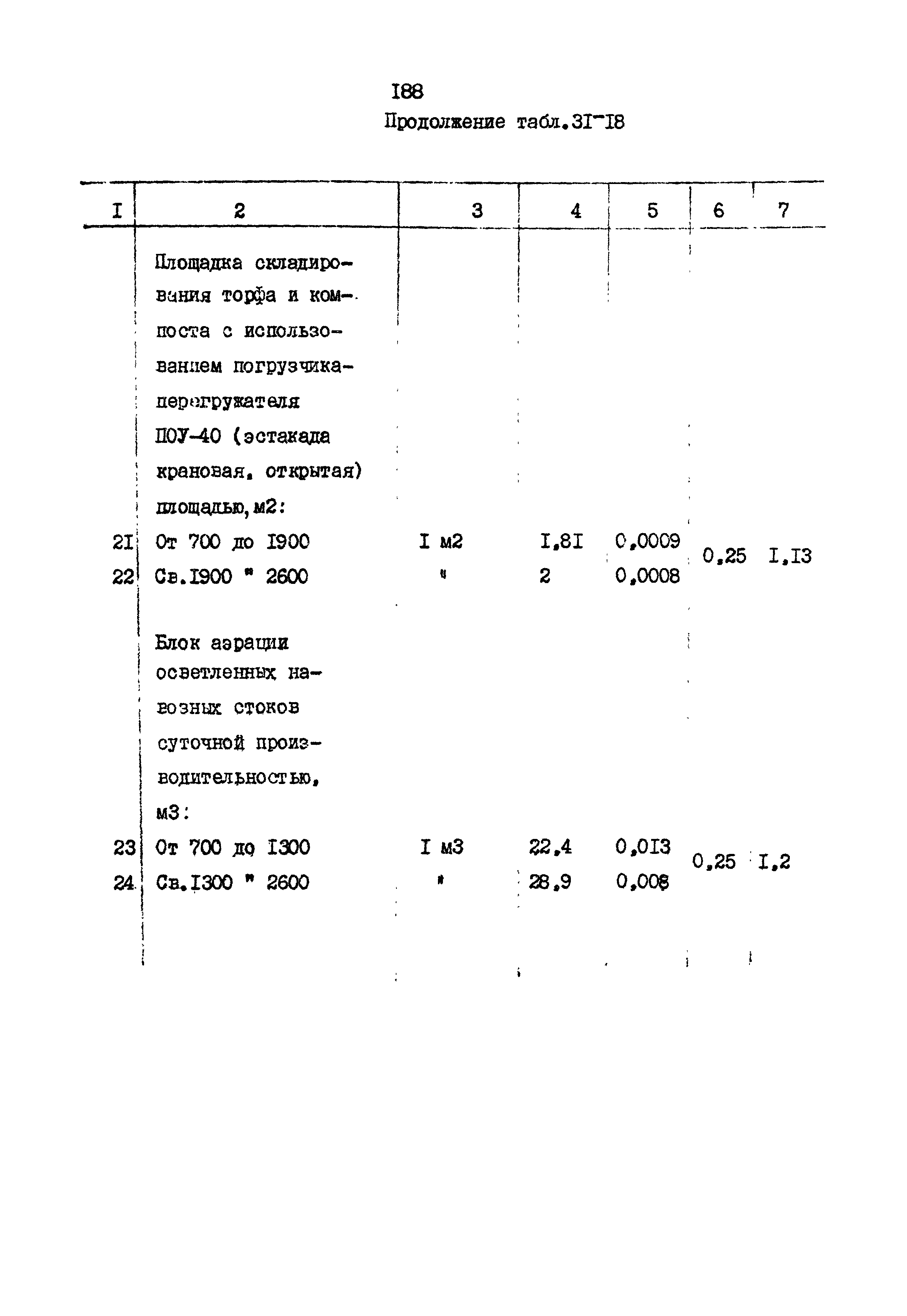 I88

Продолжение табл.3I-I8

| I | 2 | 3 | 4 | 5 | 6 | 7 |
|---|---|---|---|---|---|---|
| | Площадка складирования торфа и компоста с использованием погрузчика-перегружателя ПОУ-40 (эстакада крановая, открытая) площадью, м2: | | | | | |
| 2I | От 700 до I900 | I м2 | I,8I | 0,0009 | 0,25 | I,I3 |
| 22 | Св.I900 " 2600 | " | 2 | 0,0008 | | |
| | Блок аэрации осветленных навозных стоков суточной производительностью, м3: | | | | | |
| 23 | От 700 до I300 | I м3 | 22,4 | 0,0I3 | 0,25 | I,2 |
| 24 | Св.I300 " 2600 | " | 28,9 | 0,008 | | |